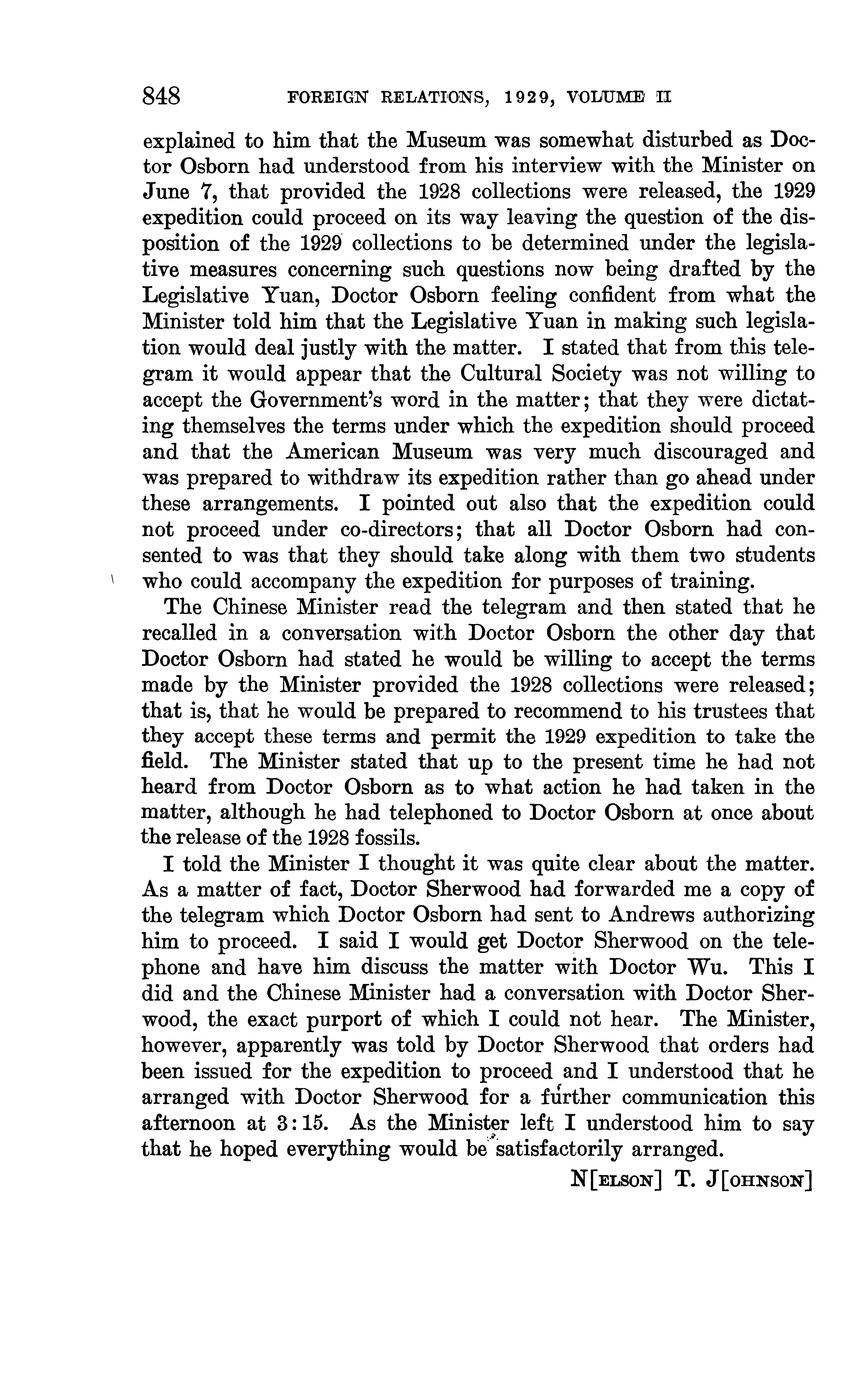 848 FOREIGN RELATIONS, 1929, VOLUME II

explained to him that the Museum was somewhat disturbed as Doctor Osborn had understood from his interview with the Minister on June 7, that provided the 1928 collections were released, the 1929 expedition could proceed on its way leaving the question of the disposition of the 1929 collections to be determined under the legislative measures concerning such questions now being drafted by the Legislative Yuan, Doctor Osborn feeling confident from what the Minister told him that the Legislative Yuan in making such legislation would deal justly with the matter. I stated that from this telegram it would appear that the Cultural Society was not willing to accept the Government's word in the matter; that they were dictating themselves the terms under which the expedition should proceed and that the American Museum was very much discouraged and was prepared to withdraw its expedition rather than go ahead under these arrangements. I pointed out also that the expedition could not proceed under co-directors; that all Doctor Osborn had consented to was that they should take along with them two students who could accompany the expedition for purposes of training.

The Chinese Minister read the telegram and then stated that he recalled in a conversation with Doctor Osborn the other day that Doctor Osborn had stated he would be willing to accept the terms made by the Minister provided the 1928 collections were released; that is, that he would be prepared to recommend to his trustees that they accept these terms and permit the 1929 expedition to take the field. The Minister stated that up to the present time he had not heard from Doctor Osborn as to what action he had taken in the matter, although he had telephoned to Doctor Osborn at once about the release of the 1928 fossils.

I told the Minister I thought it was quite clear about the matter. As a matter of fact, Doctor Sherwood had forwarded me a copy of the telegram which Doctor Osborn had sent to Andrews authorizing him to proceed. I said I would get Doctor Sherwood on the telephone and have him discuss the matter with Doctor Wu. This I did and the Chinese Minister had a conversation with Doctor Sherwood, the exact purport of which I could not hear. The Minister, however, apparently was told by Doctor Sherwood that orders had been issued for the expedition to proceed and I understood that he arranged with Doctor Sherwood for a further communication this afternoon at 3:15. As the Minister left I understood him to say that he hoped everything would be satisfactorily arranged.

N[ELSON] T. J[OHNSON]